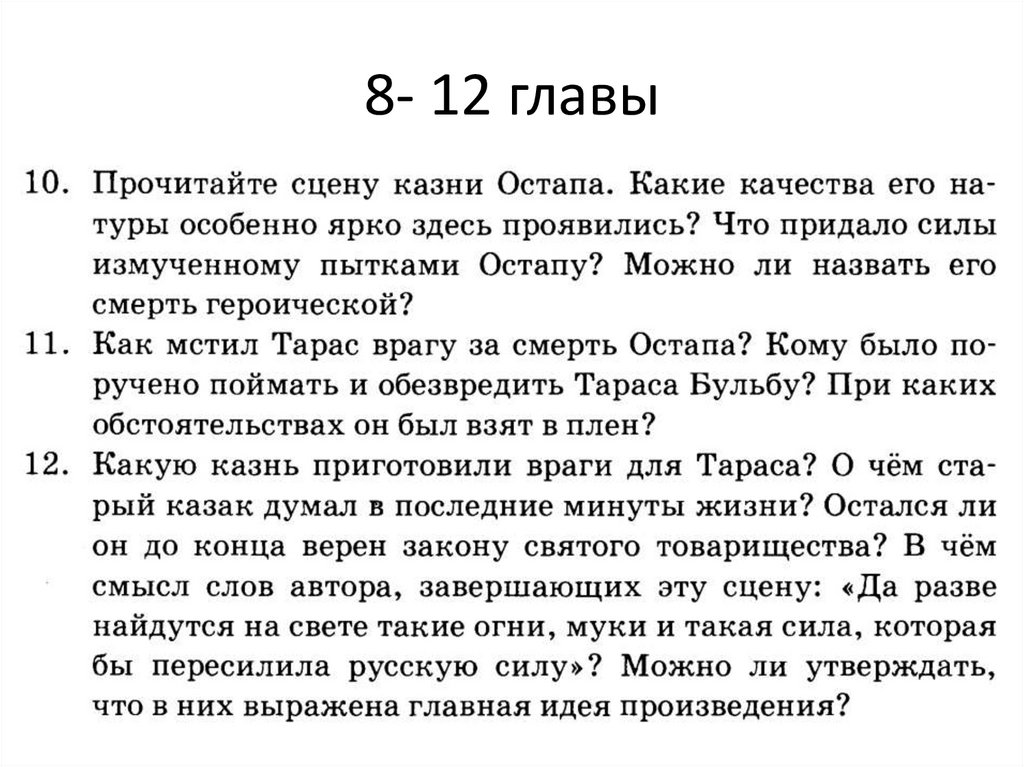 8- 12 главы

10. Прочитайте сцену казни Остапа. Какие качества его натуры особенно ярко здесь проявились? Что придало силы измученному пытками Остапу? Можно ли назвать его смерть героической?

11. Как мстил Тарас врагу за смерть Остапа? Кому было поручено поймать и обезвредить Тараса Бульбу? При каких обстоятельствах он был взят в плен?

12. Какую казнь приготовили враги для Тараса? О чём старый казак думал в последние минуты жизни? Остался ли он до конца верен закону святого товарищества? В чём смысл слов автора, завершающих эту сцену: «Да разве найдутся на свете такие огни, муки и такая сила, которая бы пересилила русскую силу»? Можно ли утверждать, что в них выражена главная идея произведения?